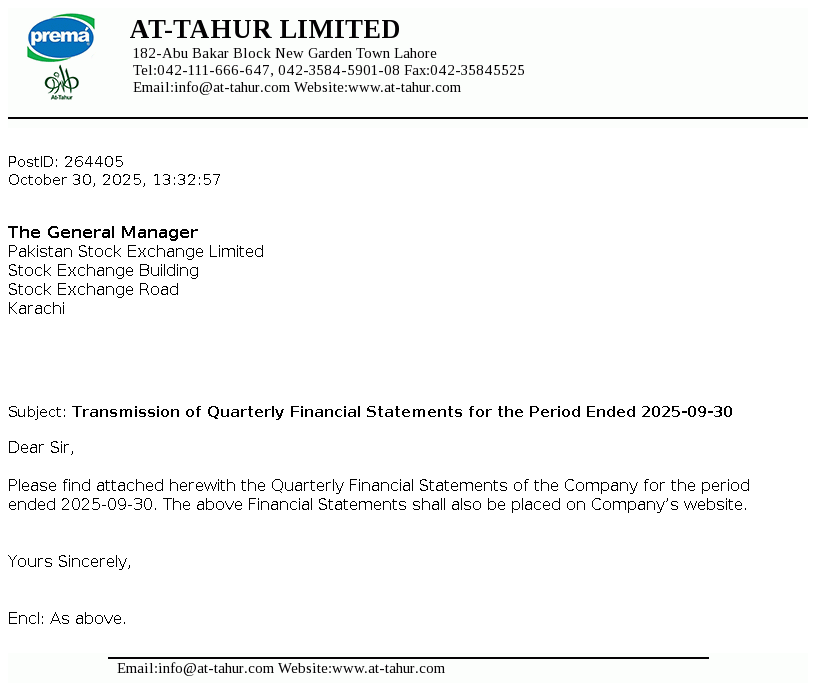 premá

At-Tahur

AT-TAHUR LIMITED
182-Abu Bakar Block New Garden Town Lahore
Tel:042-111-666-647, 042-3584-5901-08 Fax:042-35845525
Email:info@at-tahur.com Website:www.at-tahur.com

PostID: 264405
October 30, 2025, 13:32:57

The General Manager
Pakistan Stock Exchange Limited
Stock Exchange Building
Stock Exchange Road
Karachi

Subject: Transmission of Quarterly Financial Statements for the Period Ended 2025-09-30

Dear Sir,

Please find attached herewith the Quarterly Financial Statements of the Company for the period ended 2025-09-30. The above Financial Statements shall also be placed on Company's website.

Yours Sincerely,

Encl: As above.

Email:info@at-tahur.com Website:www.at-tahur.com